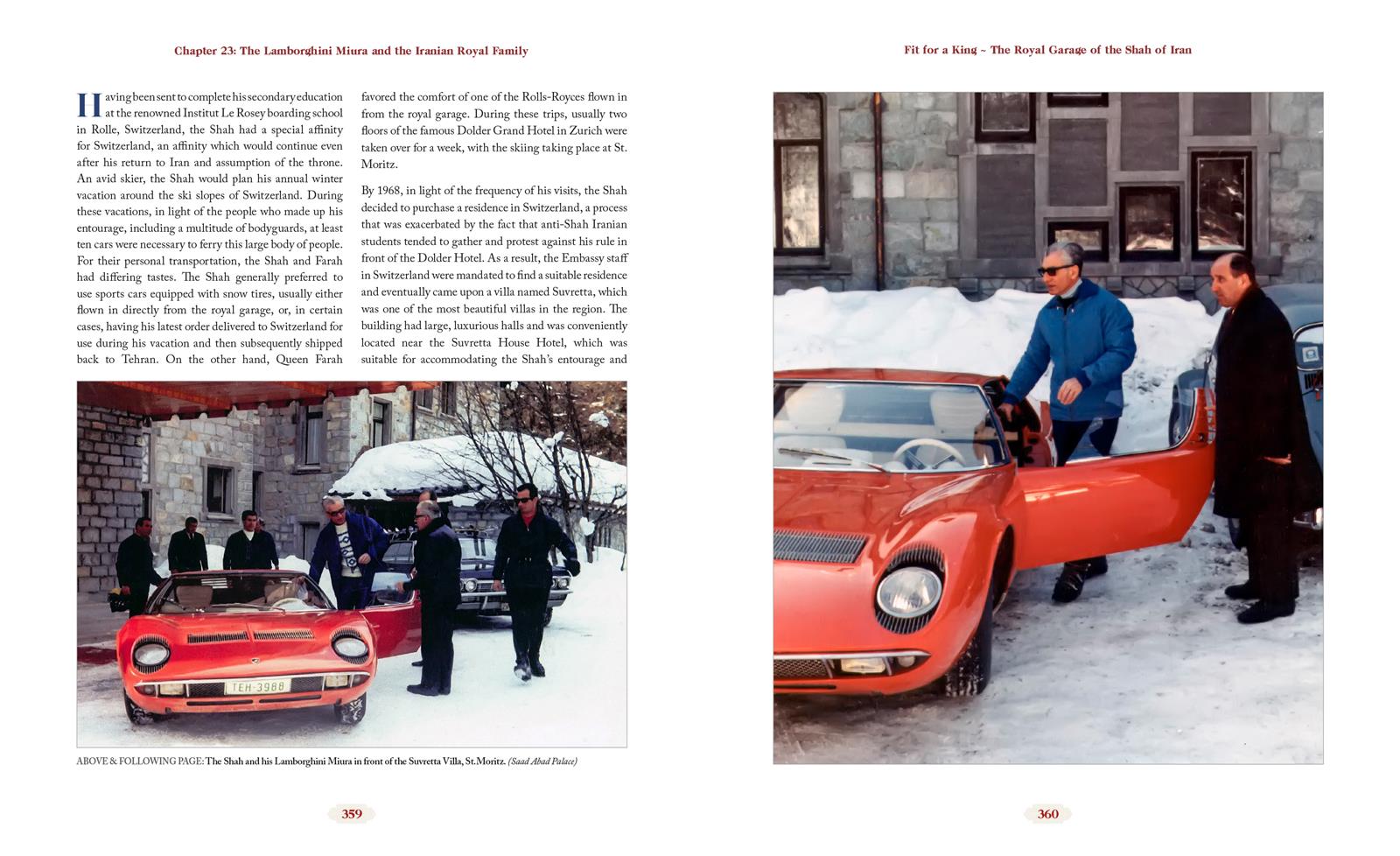 Chapter 23: The Lamborghini Miura and the Iranian Royal Family

Having been sent to complete his secondary education at the renowned Institut Le Rosey boarding school in Rolle, Switzerland, the Shah had a special affinity for Switzerland, an affinity which would continue even after his return to Iran and assumption of the throne. An avid skier, the Shah would plan his annual winter vacation around the ski slopes of Switzerland. During these vacations, in light of the people who made up his entourage, including a multitude of bodyguards, at least ten cars were necessary to ferry this large body of people. For their personal transportation, the Shah and Farah had differing tastes. The Shah generally preferred to use sports cars equipped with snow tires, usually either flown in directly from the royal garage, or, in certain cases, having his latest order delivered to Switzerland for use during his vacation and then subsequently shipped back to Tehran. On the other hand, Queen Farah favored the comfort of one of the Rolls-Royces flown in from the royal garage. During these trips, usually two floors of the famous Dolder Grand Hotel in Zurich were taken over for a week, with the skiing taking place at St. Moritz.

By 1968, in light of the frequency of his visits, the Shah decided to purchase a residence in Switzerland, a process that was exacerbated by the fact that anti-Shah Iranian students tended to gather and protest against his rule in front of the Dolder Hotel. As a result, the Embassy staff in Switzerland were mandated to find a suitable residence and eventually came upon a villa named Suvretta, which was one of the most beautiful villas in the region. The building had large, luxurious halls and was conveniently located near the Suvretta House Hotel, which was suitable for accommodating the Shah's entourage and

TEH-3988

ABOVE & FOLLOWING PAGE: The Shah and his Lamborghini Miura in front of the Suvretta Villa, St.Moritz. (Saad Abad Palace)

359

Fit for a King ~ The Royal Garage of the Shah of Iran

360